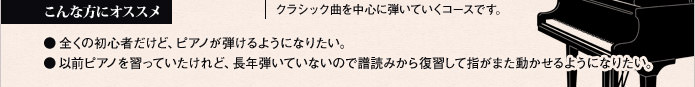 こんな方にオススメ

クラシック曲を中心に弾いていくコースです。

● 全くの初心者だけど、ピアノが弾けるようになりたい。
● 以前ピアノを習っていたけれど、長年弾いていないので譜読みから復習して指がまた動かせるようになりたい。